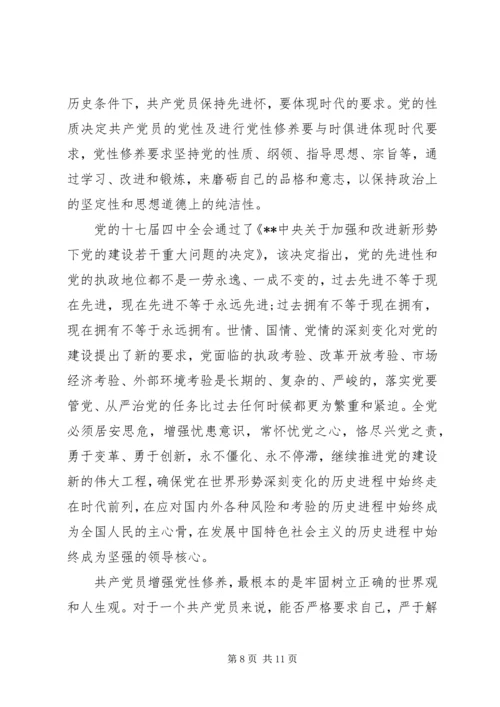 历史条件下，共产党员保持先进怀，要体现时代的要求。党的性质决定共产党员的党性及进行党性修养要与时俱进体现时代要求，党性修养要求坚持党的性质、纲领、指导思想、宗旨等，通过学习、改进和锻炼，来磨砺自己的品格和意志，以保持政治上的坚定性和思想道德上的纯洁性。

党的十七届四中全会通过了《**中央关于加强和改进新形势下党的建设若干重大问题的决定》，该决定指出，党的先进性和党的执政地位都不是一劳永逸、一成不变的，过去先进不等于现在先进，现在先进不等于永远先进;过去拥有不等于现在拥有，现在拥有不等于永远拥有。世情、国情、党情的深刻变化对党的建设提出了新的要求，党面临的执政考验、改革开放考验、市场经济考验、外部环境考验是长期的、复杂的、严峻的，落实党要管党、从严治党的任务比过去任何时候都更为繁重和紧迫。全党必须居安思危，增强忧患意识，常怀忧党之心，恪尽兴党之责，勇于变革、勇于创新，永不僵化、永不停滞，继续推进党的建设新的伟大工程，确保党在世界形势深刻变化的历史进程中始终走在时代前列，在应对国内外各种风险和考验的历史进程中始终成为全国人民的主心骨，在发展中国特色社会主义的历史进程中始终成为坚强的领导核心。

共产党员增强党性修养，最根本的是牢固树立正确的世界观和人生观。对于一个共产党员来说，能否严格要求自己，严于解

第 8 页 共 11 页